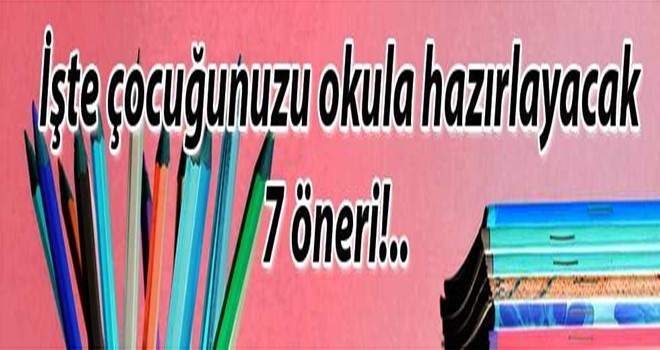 İşte çocuğunuzu okula hazırlayacak 7 öneri!..